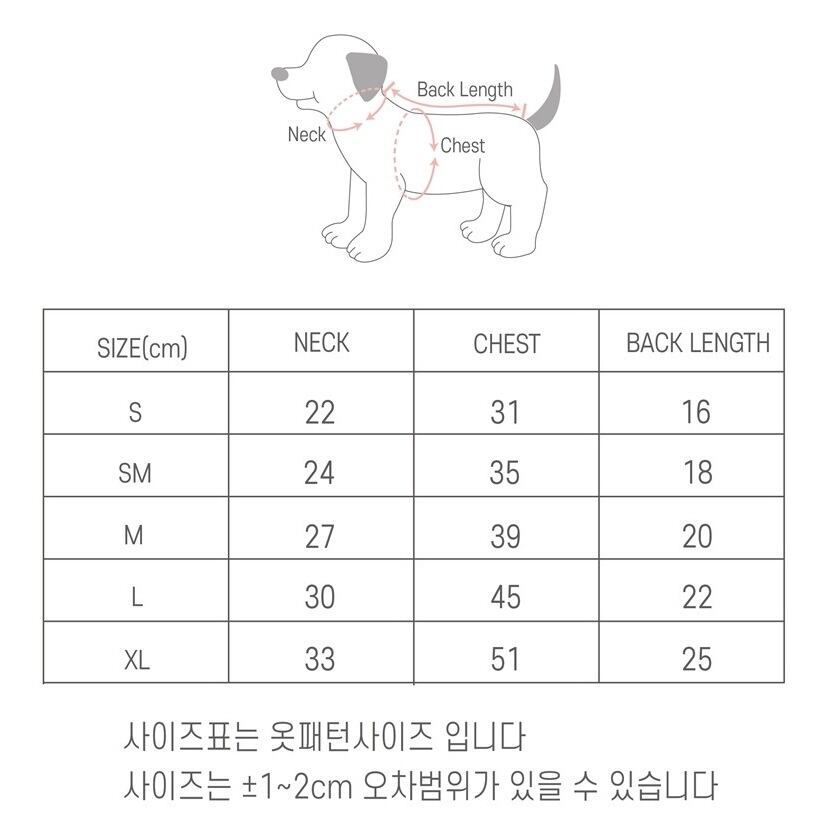 Back Length
Neck
Chest

| SIZE(cm) | NECK | CHEST | BACK LENGTH |
|---|---|---|---|
| S | 22 | 31 | 16 |
| SM | 24 | 35 | 18 |
| M | 27 | 39 | 20 |
| L | 30 | 45 | 22 |
| XL | 33 | 51 | 25 |

사이즈표는 옷패턴사이즈 입니다
사이즈는 ±1~2cm 오차범위가 있을 수 있습니다